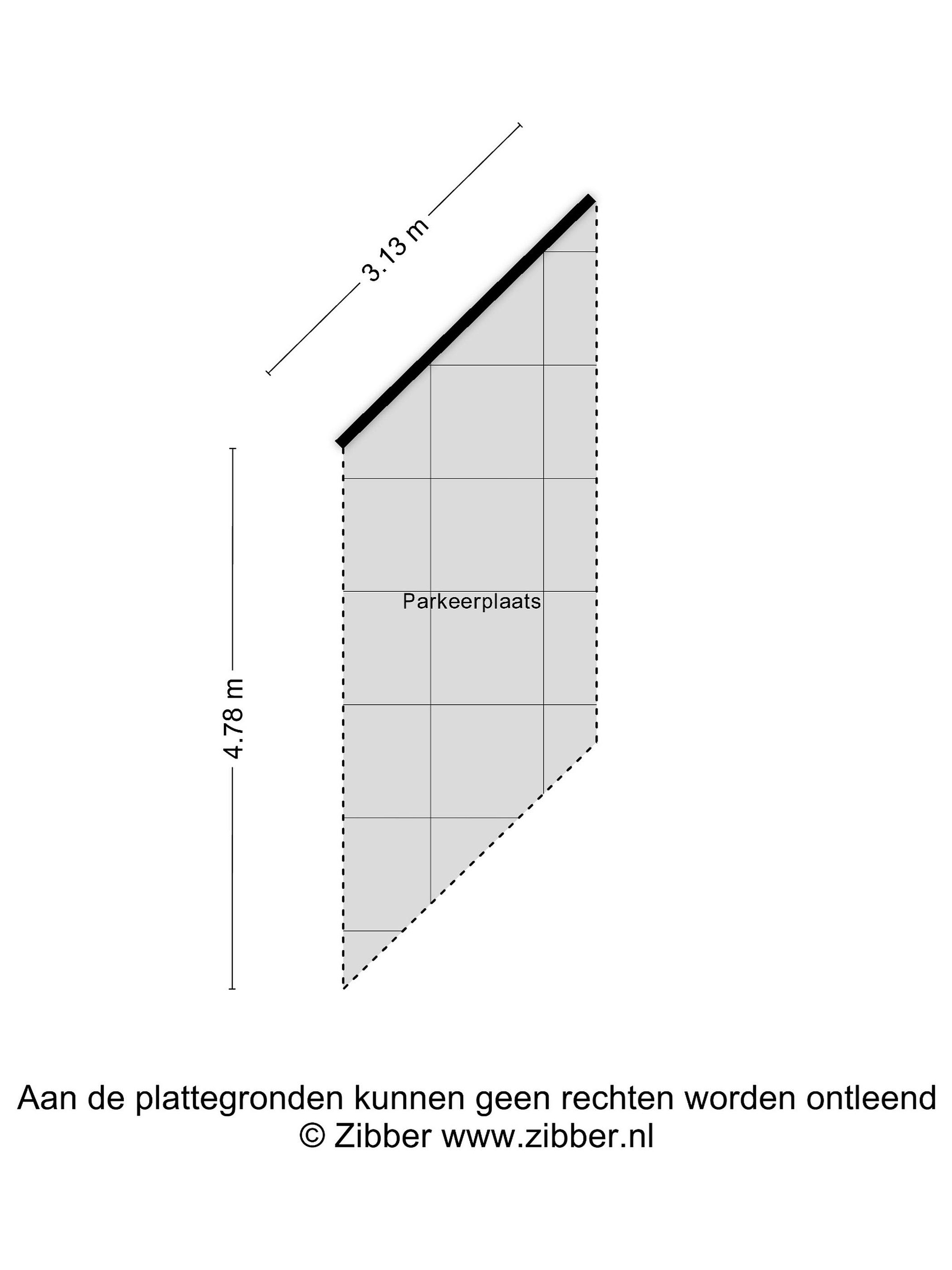 3.13 m

4.78 m

Parkeerplaats

Aan de plattegronden kunnen geen rechten worden ontleend
© Zibber www.zibber.nl